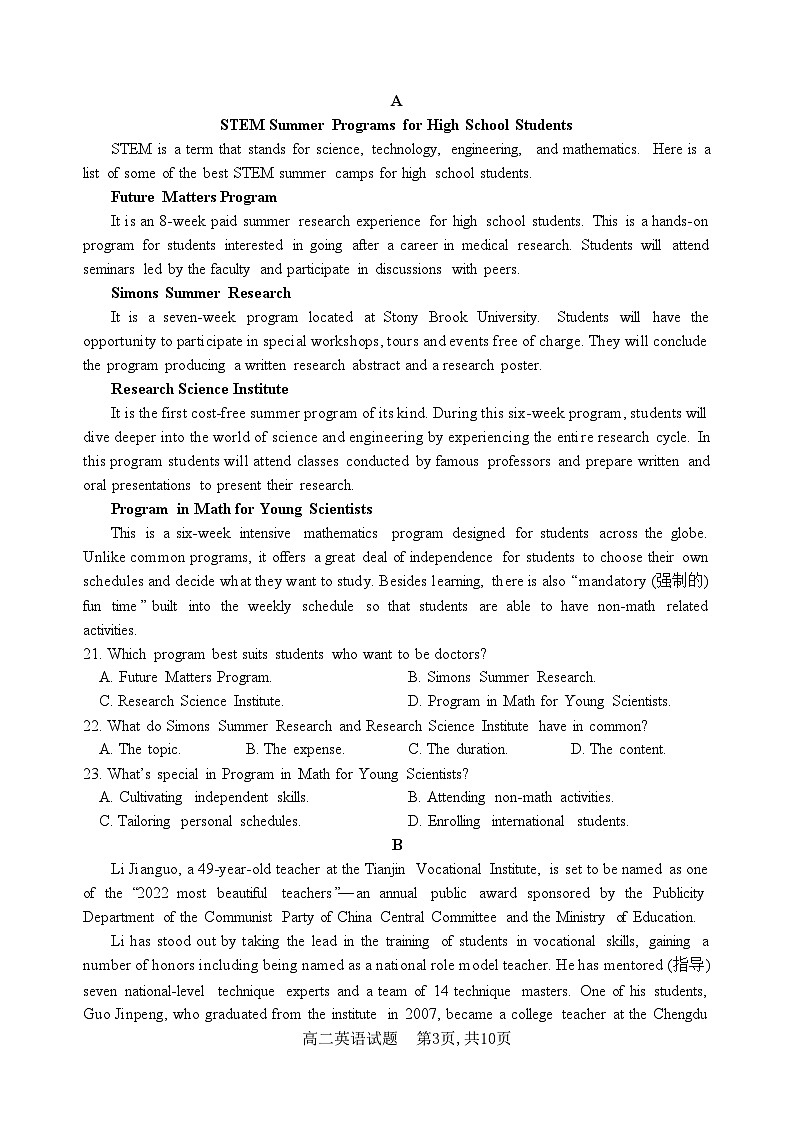 A

STEM Summer Programs for High School Students

STEM is a term that stands for science, technology, engineering, and mathematics. Here is a list of some of the best STEM summer camps for high school students.

Future Matters Program

It is an 8-week paid summer research experience for high school students. This is a hands-on program for students interested in going after a career in medical research. Students will attend seminars led by the faculty and participate in discussions with peers.

Simons Summer Research

It is a seven-week program located at Stony Brook University. Students will have the opportunity to participate in special workshops, tours and events free of charge. They will conclude the program producing a written research abstract and a research poster.

Research Science Institute

It is the first cost-free summer program of its kind. During this six-week program, students will dive deeper into the world of science and engineering by experiencing the entire research cycle. In this program students will attend classes conducted by famous professors and prepare written and oral presentations to present their research.

Program in Math for Young Scientists

This is a six-week intensive mathematics program designed for students across the globe. Unlike common programs, it offers a great deal of independence for students to choose their own schedules and decide what they want to study. Besides learning, there is also "mandatory (强制的) fun time" built into the weekly schedule so that students are able to have non-math related activities.

21. Which program best suits students who want to be doctors?
A. Future Matters Program.
B. Simons Summer Research.
C. Research Science Institute.
D. Program in Math for Young Scientists.

22. What do Simons Summer Research and Research Science Institute have in common?
A. The topic.
B. The expense.
C. The duration.
D. The content.

23. What's special in Program in Math for Young Scientists?
A. Cultivating independent skills.
B. Attending non-math activities.
C. Tailoring personal schedules.
D. Enrolling international students.

B

Li Jianguo, a 49-year-old teacher at the Tianjin Vocational Institute, is set to be named as one of the "2022 most beautiful teachers"—an annual public award sponsored by the Publicity Department of the Communist Party of China Central Committee and the Ministry of Education.

Li has stood out by taking the lead in the training of students in vocational skills, gaining a number of honors including being named as a national role model teacher. He has mentored (指导) seven national-level technique experts and a team of 14 technique masters. One of his students, Guo Jinpeng, who graduated from the institute in 2007, became a college teacher at the Chengdu

高二英语试题 第3页, 共10页